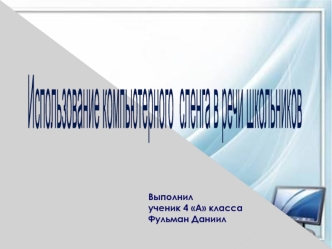 Использование компьютерного сленга в речи школьников

Выполнил
ученик 4 «А» класса
Фульман Даниил